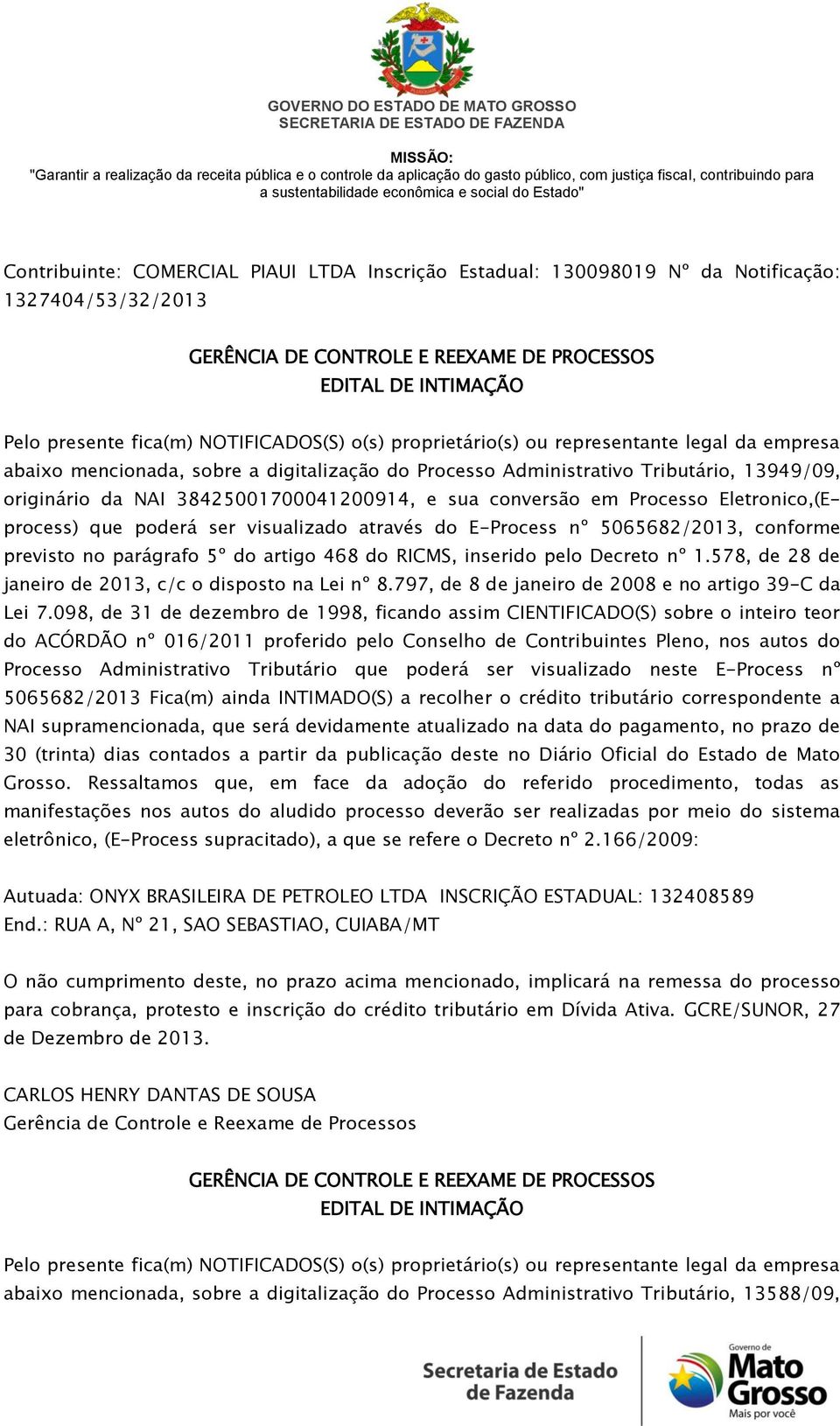 GOVERNO DO ESTADO DE MATO GROSSO
SECRETARIA DE ESTADO DE FAZENDA

MISSÃO:
"Garantir a realização da receita pública e o controle da aplicação do gasto público, com justiça fiscal, contribuindo para a sustentabilidade econômica e social do Estado"

Contribuinte: COMERCIAL PIAUI LTDA Inscrição Estadual: 130098019 Nº da Notificação: 1327404/53/32/2013

GERÊNCIA DE CONTROLE E REEXAME DE PROCESSOS
EDITAL DE INTIMAÇÃO

Pelo presente fica(m) NOTIFICADOS(S) o(s) proprietário(s) ou representante legal da empresa abaixo mencionada, sobre a digitalização do Processo Administrativo Tributário, 13949/09, originário da NAI 38425001700041200914, e sua conversão em Processo Eletronico,(E-process) que poderá ser visualizado através do E-Process nº 5065682/2013, conforme previsto no parágrafo 5º do artigo 468 do RICMS, inserido pelo Decreto nº 1.578, de 28 de janeiro de 2013, c/c o disposto na Lei nº 8.797, de 8 de janeiro de 2008 e no artigo 39-C da Lei 7.098, de 31 de dezembro de 1998, ficando assim CIENTIFICADO(S) sobre o inteiro teor do ACÓRDÃO nº 016/2011 proferido pelo Conselho de Contribuintes Pleno, nos autos do Processo Administrativo Tributário que poderá ser visualizado neste E-Process nº 5065682/2013 Fica(m) ainda INTIMADO(S) a recolher o crédito tributário correspondente a NAI supramencionada, que será devidamente atualizado na data do pagamento, no prazo de 30 (trinta) dias contados a partir da publicação deste no Diário Oficial do Estado de Mato Grosso. Ressaltamos que, em face da adoção do referido procedimento, todas as manifestações nos autos do aludido processo deverão ser realizadas por meio do sistema eletrônico, (E-Process supracitado), a que se refere o Decreto nº 2.166/2009:

Autuada: ONYX BRASILEIRA DE PETROLEO LTDA INSCRIÇÃO ESTADUAL: 132408589
End.: RUA A, Nº 21, SAO SEBASTIAO, CUIABA/MT

O não cumprimento deste, no prazo acima mencionado, implicará na remessa do processo para cobrança, protesto e inscrição do crédito tributário em Dívida Ativa. GCRE/SUNOR, 27 de Dezembro de 2013.

CARLOS HENRY DANTAS DE SOUSA
Gerência de Controle e Reexame de Processos

GERÊNCIA DE CONTROLE E REEXAME DE PROCESSOS
EDITAL DE INTIMAÇÃO

Pelo presente fica(m) NOTIFICADOS(S) o(s) proprietário(s) ou representante legal da empresa abaixo mencionada, sobre a digitalização do Processo Administrativo Tributário, 13588/09,

Secretaria de Estado de Fazenda
Governo de Mato Grosso Mais por você